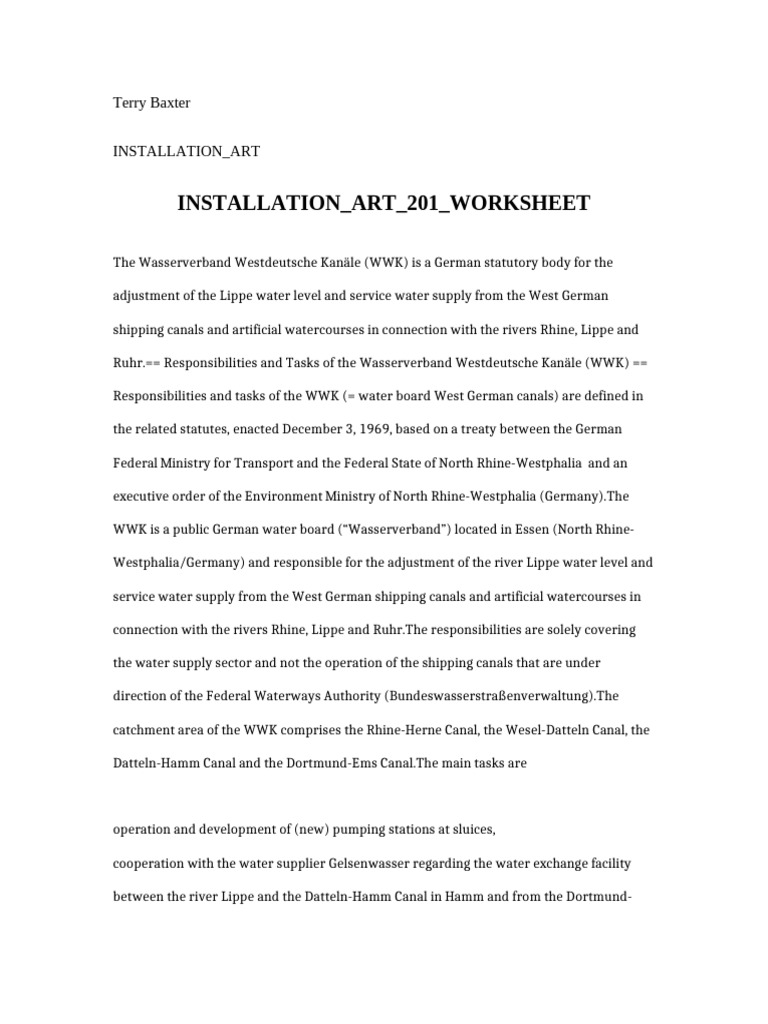 Terry Baxter

INSTALLATION_ART

INSTALLATION_ART_201_WORKSHEET

The Wasserverband Westdeutsche Kanäle (WWK) is a German statutory body for the adjustment of the Lippe water level and service water supply from the West German shipping canals and artificial watercourses in connection with the rivers Rhine, Lippe and Ruhr.== Responsibilities and Tasks of the Wasserverband Westdeutsche Kanäle (WWK) == Responsibilities and tasks of the WWK (= water board West German canals) are defined in the related statutes, enacted December 3, 1969, based on a treaty between the German Federal Ministry for Transport and the Federal State of North Rhine-Westphalia and an executive order of the Environment Ministry of North Rhine-Westphalia (Germany).The WWK is a public German water board ("Wasserverband") located in Essen (North Rhine-Westphalia/Germany) and responsible for the adjustment of the river Lippe water level and service water supply from the West German shipping canals and artificial watercourses in connection with the rivers Rhine, Lippe and Ruhr.The responsibilities are solely covering the water supply sector and not the operation of the shipping canals that are under direction of the Federal Waterways Authority (Bundeswasserstraßenverwaltung).The catchment area of the WWK comprises the Rhine-Herne Canal, the Wesel-Datteln Canal, the Datteln-Hamm Canal and the Dortmund-Ems Canal.The main tasks are

operation and development of (new) pumping stations at sluices,
cooperation with the water supplier Gelsenwasser regarding the water exchange facility between the river Lippe and the Datteln-Hamm Canal in Hamm and from the Dortmund-